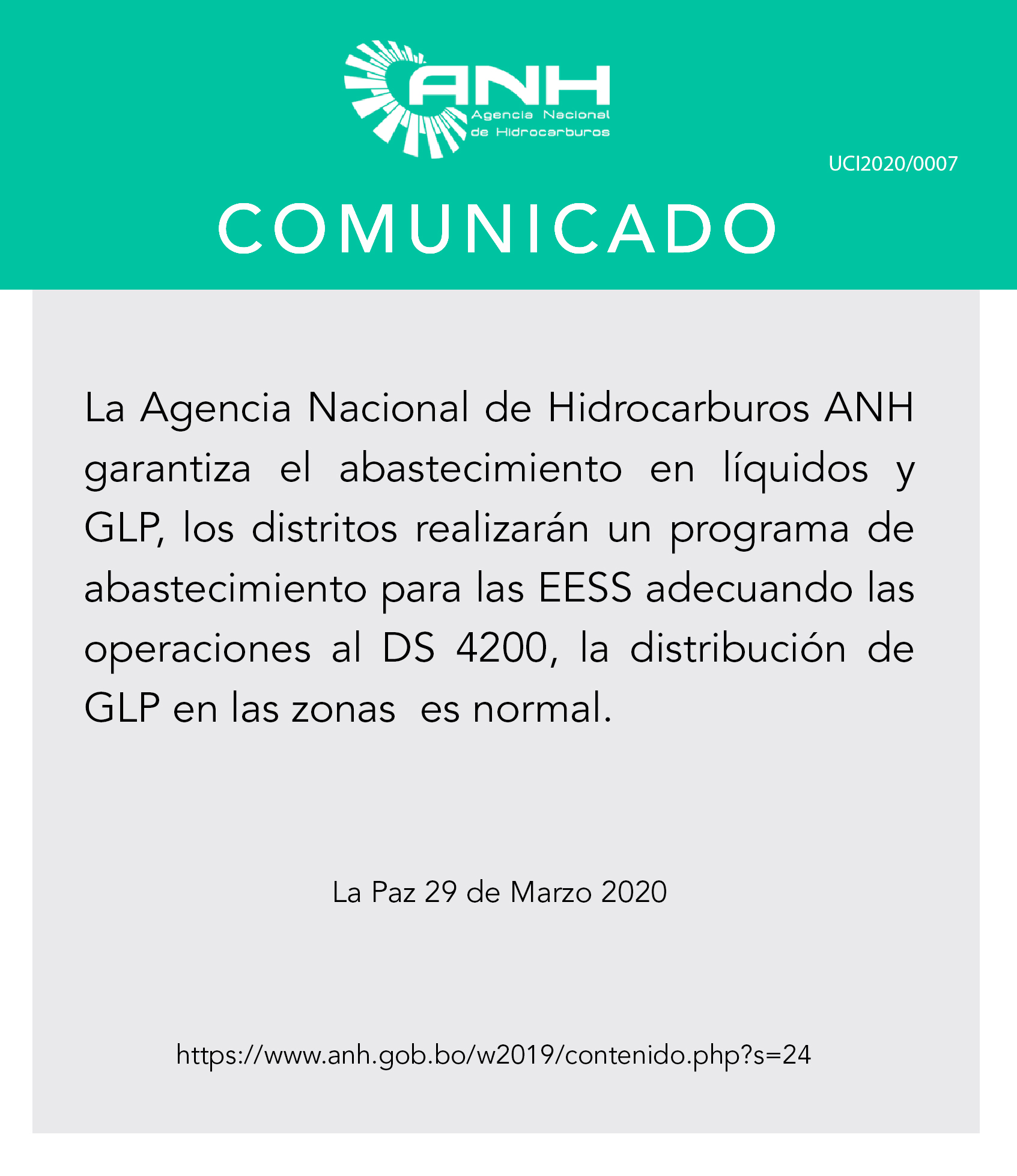 ANH
Agencia Nacional de Hidrocarburos

UCI2020/0007

COMUNICADO

La Agencia Nacional de Hidrocarburos ANH garantiza el abastecimiento en líquidos y GLP, los distritos realizarán un programa de abastecimiento para las EESS adecuando las operaciones al DS 4200, la distribución de GLP en las zonas  es normal.

La Paz 29 de Marzo 2020

https://www.anh.gob.bo/w2019/contenido.php?s=24